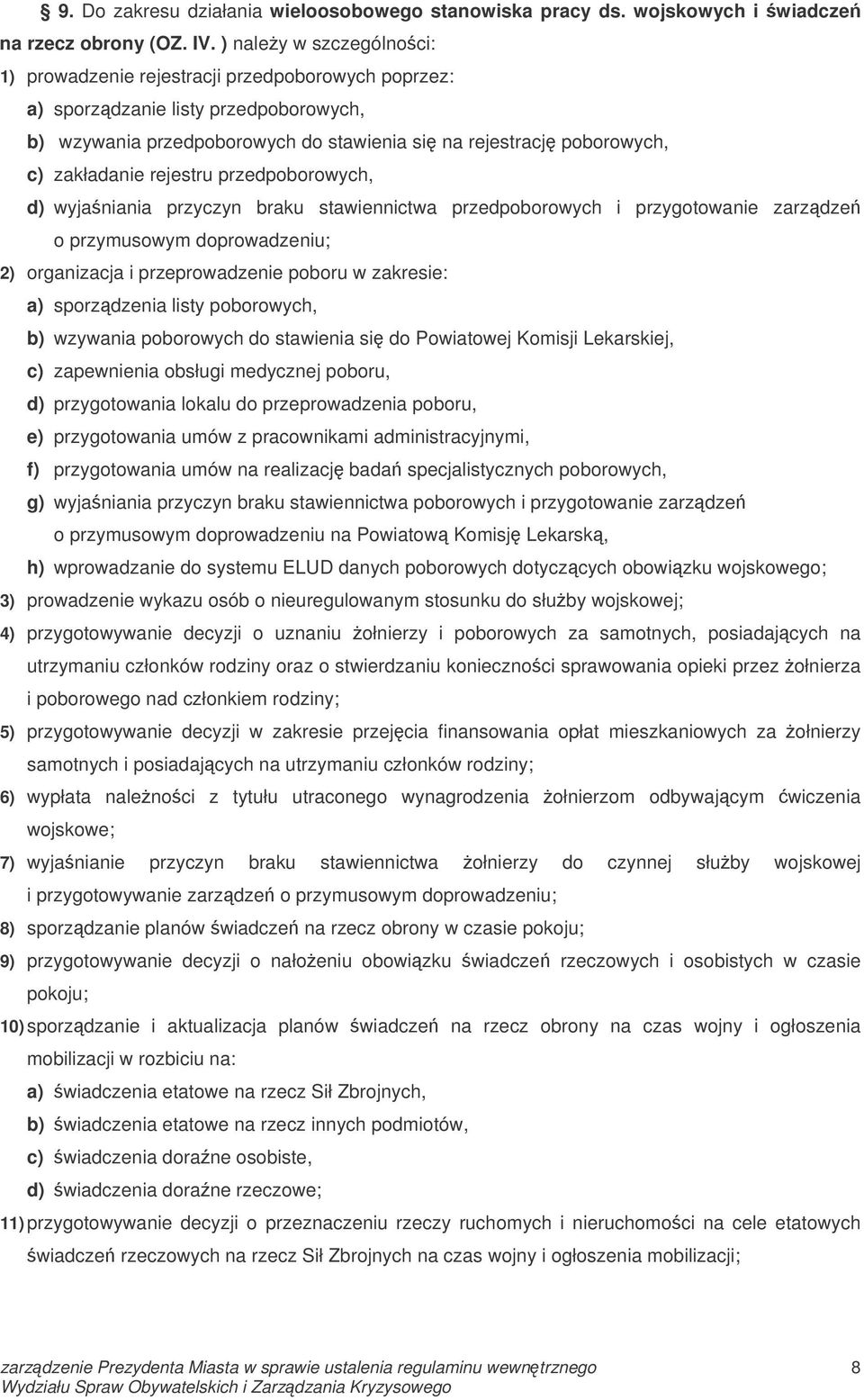 § 9. Do zakresu działania wieloosobowego stanowiska pracy ds. wojskowych i świadczeń na rzecz obrony (OZ. IV. ) należy w szczególności:

1) prowadzenie rejestracji przedpoborowych poprzez:

a) sporządzanie listy przedpoborowych,

b) wzywania przedpoborowych do stawienia się na rejestrację poborowych,

c) zakładanie rejestru przedpoborowych,

d) wyjaśniania przyczyn braku stawiennictwa przedpoborowych i przygotowanie zarządzeń o przymusowym doprowadzeniu;

2) organizacja i przeprowadzenie poboru w zakresie:

a) sporządzenia listy poborowych,

b) wzywania poborowych do stawienia się do Powiatowej Komisji Lekarskiej,

c) zapewnienia obsługi medycznej poboru,

d) przygotowania lokalu do przeprowadzenia poboru,

e) przygotowania umów z pracownikami administracyjnymi,

f) przygotowania umów na realizację badań specjalistycznych poborowych,

g) wyjaśniania przyczyn braku stawiennictwa poborowych i przygotowanie zarządzeń o przymusowym doprowadzeniu na Powiatową Komisję Lekarską,

h) wprowadzanie do systemu ELUD danych poborowych dotyczących obowiązku wojskowego;

3) prowadzenie wykazu osób o nieuregulowanym stosunku do służby wojskowej;

4) przygotowywanie decyzji o uznaniu żołnierzy i poborowych za samotnych, posiadających na utrzymaniu członków rodziny oraz o stwierdzaniu konieczności sprawowania opieki przez żołnierza i poborowego nad członkiem rodziny;

5) przygotowywanie decyzji w zakresie przejęcia finansowania opłat mieszkaniowych za żołnierzy samotnych i posiadających na utrzymaniu członków rodziny;

6) wypłata należności z tytułu utraconego wynagrodzenia żołnierzom odbywającym ćwiczenia wojskowe;

7) wyjaśnianie przyczyn braku stawiennictwa żołnierzy do czynnej służby wojskowej i przygotowywanie zarządzeń o przymusowym doprowadzeniu;

8) sporządzanie planów świadczeń na rzecz obrony w czasie pokoju;

9) przygotowywanie decyzji o nałożeniu obowiązku świadczeń rzeczowych i osobistych w czasie pokoju;

10) sporządzanie i aktualizacja planów świadczeń na rzecz obrony na czas wojny i ogłoszenia mobilizacji w rozbiciu na:

a) świadczenia etatowe na rzecz Sił Zbrojnych,

b) świadczenia etatowe na rzecz innych podmiotów,

c) świadczenia doraźne osobiste,

d) świadczenia doraźne rzeczowe;

11) przygotowywanie decyzji o przeznaczeniu rzeczy ruchomych i nieruchomości na cele etatowych świadczeń rzeczowych na rzecz Sił Zbrojnych na czas wojny i ogłoszenia mobilizacji;

zarządzenie Prezydenta Miasta w sprawie ustalenia regulaminu wewnętrznego Wydziału Spraw Obywatelskich i Zarządzania Kryzysowego

8